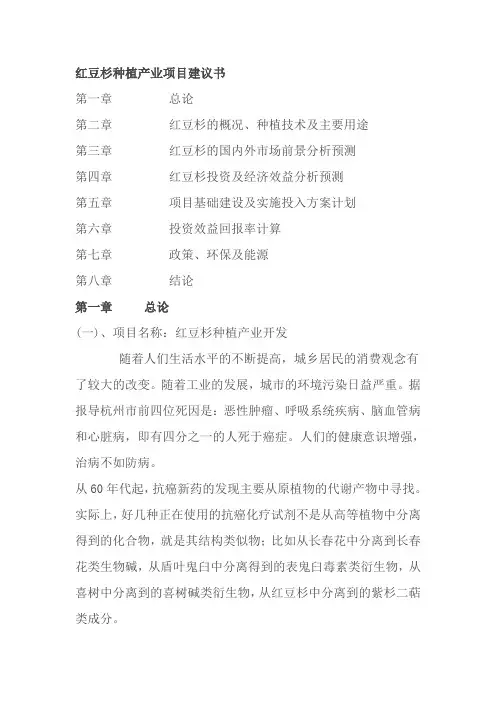 红豆杉种植产业项目建议书

第一章 总论

第二章 红豆杉的概况、种植技术及主要用途

第三章 红豆杉的国内外市场前景分析预测

第四章 红豆杉投资及经济效益分析预测

第五章 项目基础建设及实施投入方案计划

第六章 投资效益回报率计算

第七章 政策、环保及能源

第八章 结论

第一章 总论

(一)、项目名称：红豆杉种植产业开发

随着人们生活水平的不断提高，城乡居民的消费观念有了较大的改变。随着工业的发展，城市的环境污染日益严重。据报导杭州市前四位死因是：恶性肿瘤、呼吸系统疾病、脑血管病和心脏病，即有四分之一的人死于癌症。人们的健康意识增强，治病不如防病。

从60年代起，抗癌新药的发现主要从原植物的代谢产物中寻找。实际上，好几种正在使用的抗癌化疗试剂不是从高等植物中分离得到的化合物，就是其结构类似物；比如从长春花中分离到长春花类生物碱，从盾叶鬼臼中分离得到的表鬼臼毒素类衍生物，从喜树中分离到的喜树碱类衍生物，从红豆杉中分离到的紫杉二萜类成分。